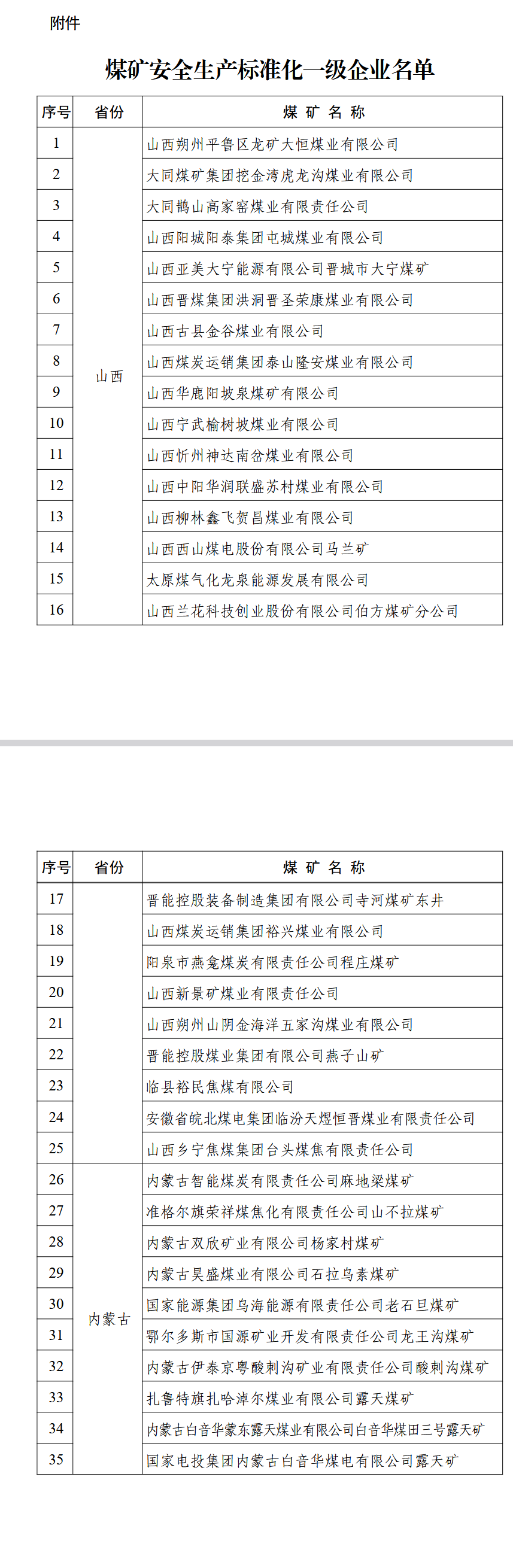 附件

煤矿安全生产标准化一级企业名单

| 序号 | 省份 | 煤 矿 名 称 |
|---|---|---|
| 1 | 山西 | 山西朔州平鲁区龙矿大恒煤业有限公司 |
| 2 | | 大同煤矿集团挖金湾虎龙沟煤业有限公司 |
| 3 | | 大同鹊山高家窑煤业有限责任公司 |
| 4 | | 山西阳城阳泰集团屯城煤业有限公司 |
| 5 | | 山西亚美大宁能源有限公司晋城市大宁煤矿 |
| 6 | | 山西晋煤集团洪洞晋圣荣康煤业有限公司 |
| 7 | | 山西古县金谷煤业有限公司 |
| 8 | | 山西煤炭运销集团泰山隆安煤业有限公司 |
| 9 | | 山西华鹿阳坡泉煤矿有限公司 |
| 10 | | 山西宁武榆树坡煤业有限公司 |
| 11 | | 山西忻州神达南岔煤业有限公司 |
| 12 | | 山西中阳华润联盛苏村煤业有限公司 |
| 13 | | 山西柳林鑫飞贺昌煤业有限公司 |
| 14 | | 山西西山煤电股份有限公司马兰矿 |
| 15 | | 太原煤气化龙泉能源发展有限公司 |
| 16 | | 山西兰花科技创业股份有限公司伯方煤矿分公司 |

| 序号 | 省份 | 煤 矿 名 称 |
|---|---|---|
| 17 | | 晋能控股装备制造集团有限公司寺河煤矿东井 |
| 18 | | 山西煤炭运销集团裕兴煤业有限公司 |
| 19 | | 阳泉市燕龛煤炭有限责任公司程庄煤矿 |
| 20 | | 山西新景矿煤业有限责任公司 |
| 21 | | 山西朔州山阴金海洋五家沟煤业有限公司 |
| 22 | | 晋能控股煤业集团有限公司燕子山矿 |
| 23 | | 临县裕民焦煤有限公司 |
| 24 | | 安徽省皖北煤电集团临汾天煜恒晋煤业有限责任公司 |
| 25 | | 山西乡宁焦煤集团台头煤焦有限责任公司 |
| 26 | 内蒙古 | 内蒙古智能煤炭有限责任公司麻地梁煤矿 |
| 27 | | 准格尔旗荣祥煤焦化有限责任公司山不拉煤矿 |
| 28 | | 内蒙古双欣矿业有限公司杨家村煤矿 |
| 29 | | 内蒙古昊盛煤业有限公司石拉乌素煤矿 |
| 30 | | 国家能源集团乌海能源有限责任公司老石旦煤矿 |
| 31 | | 鄂尔多斯市国源矿业开发有限责任公司龙王沟煤矿 |
| 32 | | 内蒙古伊泰京粤酸刺沟矿业有限责任公司酸刺沟煤矿 |
| 33 | | 扎鲁特旗扎哈淖尔煤业有限公司露天煤矿 |
| 34 | | 内蒙古白音华蒙东露天煤业有限公司白音华煤田三号露天矿 |
| 35 | | 国家电投集团内蒙古白音华煤电有限公司露天矿 |